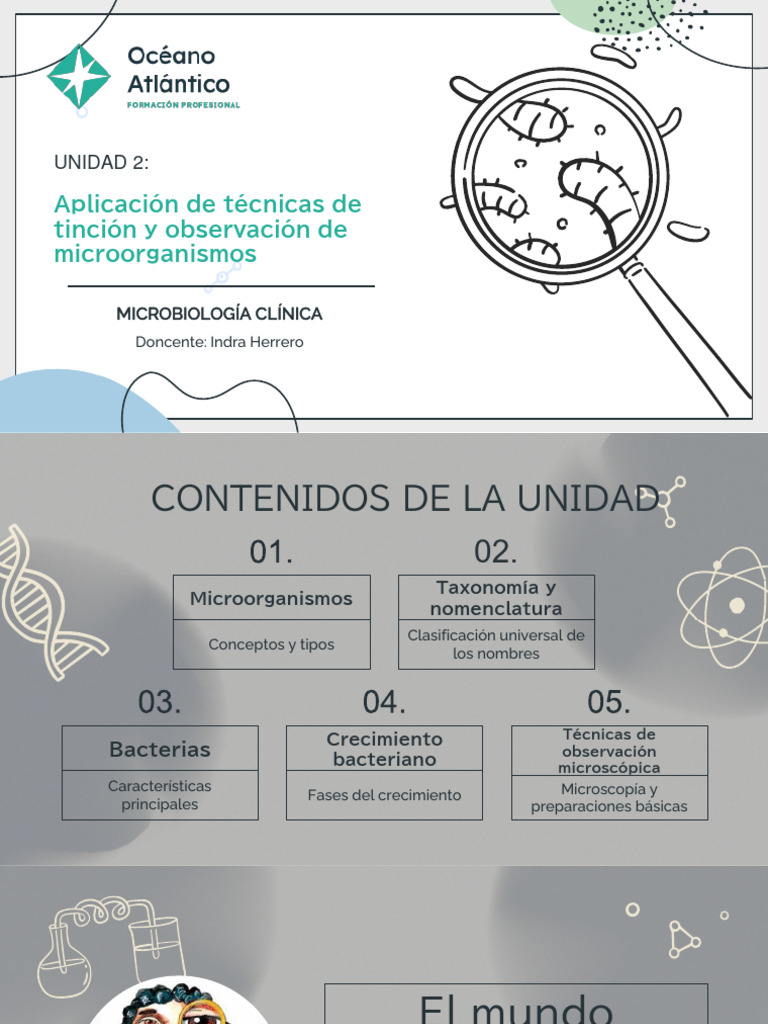 Océano Atlántico
FORMACIÓN PROFESIONAL

UNIDAD 2:

Aplicación de técnicas de tinción y observación de microorganismos

MICROBIOLOGÍA CLÍNICA

Doncente: Indra Herrero

CONTENIDOS DE LA UNIDAD

01.
Microorganismos
Conceptos y tipos

02.
Taxonomía y nomenclatura
Clasificación universal de los nombres

03.
Bacterias
Características principales

04.
Crecimiento bacteriano
Fases del crecimiento

05.
Técnicas de observación microscópica
Microscopía y preparaciones básicas

El mundo